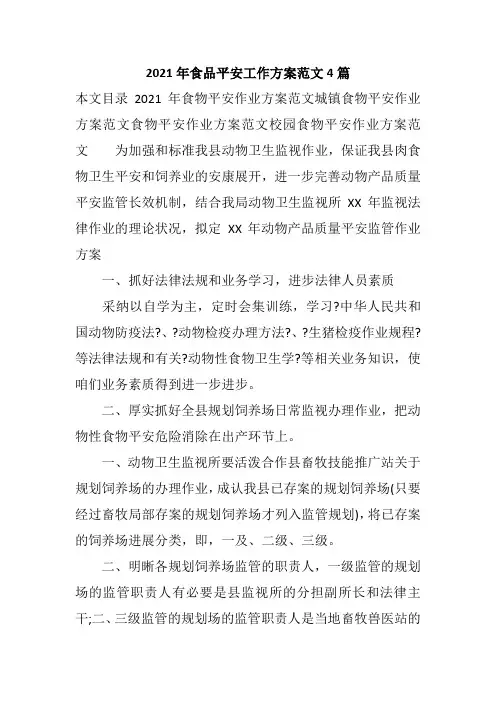 2021年食品平安工作方案范文4篇

本文目录 2021 年食物平安作业方案范文城镇食物平安作业方案范文食物平安作业方案范文校园食物平安作业方案范文　　为加强和标准我县动物卫生监视作业，保证我县肉食物卫生平安和饲养业的安康展开，进一步完善动物产品质量平安监管长效机制，结合我局动物卫生监视所 XX 年监视法律作业的理论状况，拟定 XX 年动物产品质量平安监管作业方案

一、抓好法律法规和业务学习，进步法律人员素质

采纳以自学为主，定时会集训练，学习?中华人民共和国动物防疫法?、?动物检疫办理方法?、?生猪检疫作业规程?等法律法规和有关?动物性食物卫生学?等相关业务知识，使咱们业务素质得到进一步进步。

二、厚实抓好全县规划饲养场日常监视办理作业，把动物性食物平安危险消除在出产环节上。

一、动物卫生监视所要活泼合作县畜牧技能推广站关于规划饲养场的办理作业，成认我县已存案的规划饲养场(只要经过畜牧局部存案的规划饲养场才列入监管规划)，将已存案的饲养场进展分类，即，一及、二级、三级。

二、明晰各规划饲养场监管的职责人，一级监管的规划场的监管职责人有必要是县监视所的分担副所长和法律主干;二、三级监管的规划场的监管职责人是当地畜牧兽医站的